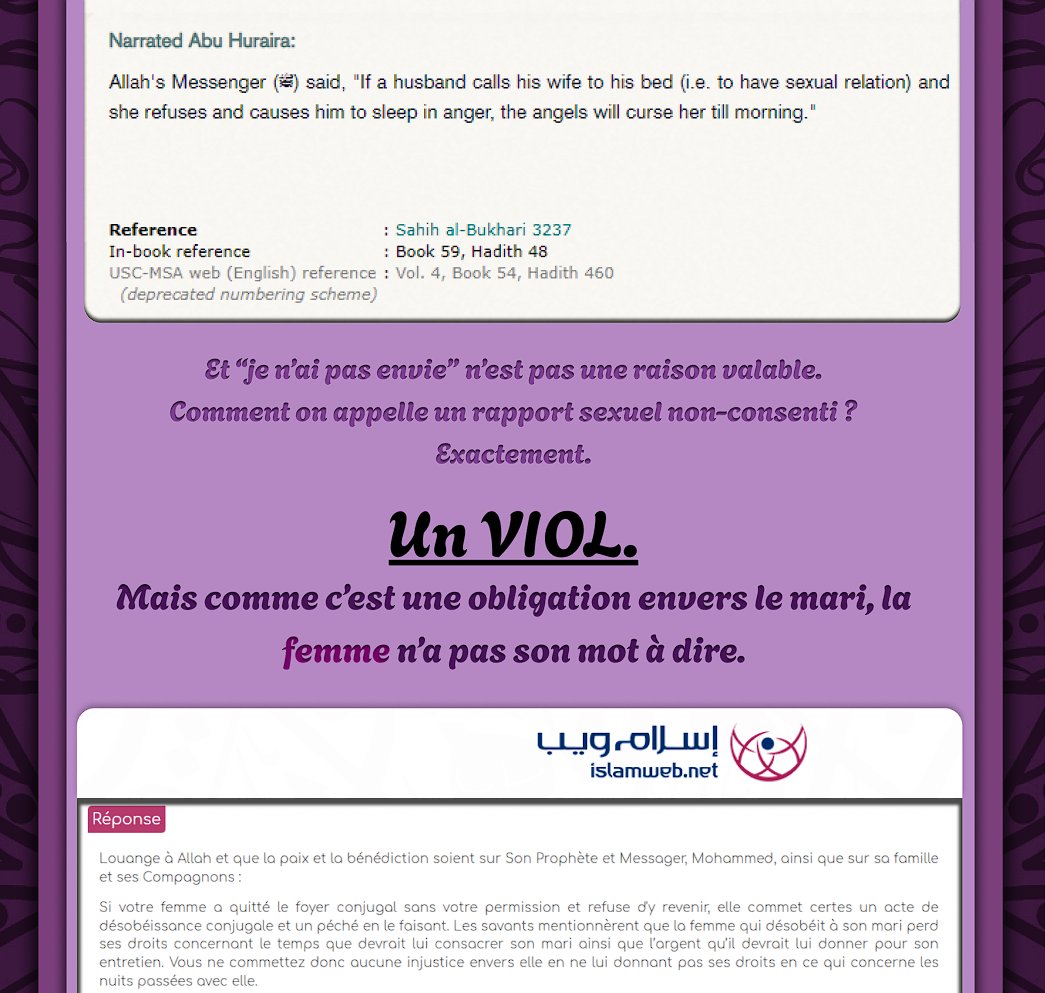 Narrated Abu Huraira:

Allah's Messenger (ﷺ) said, "If a husband calls his wife to his bed (i.e. to have sexual relation) and she refuses and causes him to sleep in anger, the angels will curse her till morning."

| | |
|---|---|
| Reference | : Sahih al-Bukhari 3237 |
| In-book reference | : Book 59, Hadith 48 |
| USC-MSA web (English) reference (deprecated numbering scheme) | : Vol. 4, Book 54, Hadith 460 |

Et "je n'ai pas envie" n'est pas une raison valable. Comment on appelle un rapport sexuel non-consenti ? Exactement.

Un VIOL.

Mais comme c'est une obligation envers le mari, la femme n'a pas son mot à dire.

إسلام ويب
islamweb.net

Réponse

Louange à Allah et que la paix et la bénédiction soient sur Son Prophète et Messager, Mohammed, ainsi que sur sa famille et ses Compagnons :

Si votre femme a quitté le foyer conjugal sans votre permission et refuse d'y revenir, elle commet certes un acte de désobéissance conjugale et un péché en le faisant. Les savants mentionnèrent que la femme qui désobéit à son mari perd ses droits concernant le temps que devrait lui consacrer son mari ainsi que l'argent qu'il devrait lui donner pour son entretien. Vous ne commettez donc aucune injustice envers elle en ne lui donnant pas ses droits en ce qui concerne les nuits passées avec elle.